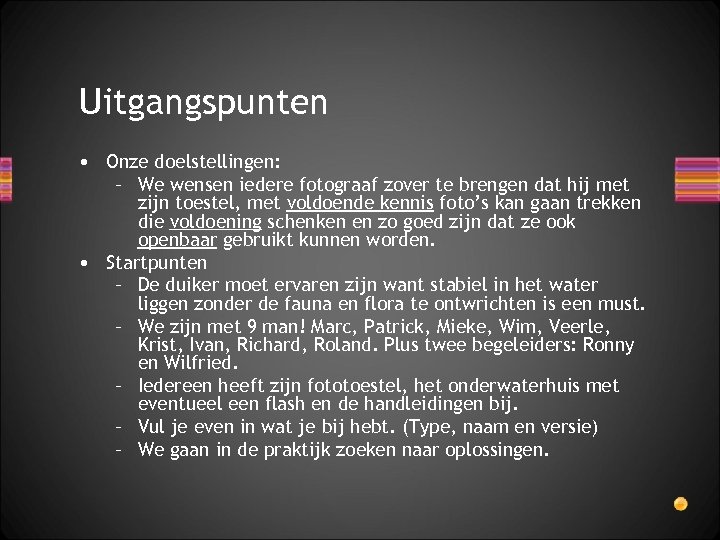 Uitgangspunten

• Onze doelstellingen:
- We wensen iedere fotograaf zover te brengen dat hij met zijn toestel, met voldoende kennis foto's kan gaan trekken die voldoening schenken en zo goed zijn dat ze ook openbaar gebruikt kunnen worden.
• Startpunten
- De duiker moet ervaren zijn want stabiel in het water liggen zonder de fauna en flora te ontwrichten is een must.
- We zijn met 9 man! Marc, Patrick, Mieke, Wim, Veerle, Krist, Ivan, Richard, Roland. Plus twee begeleiders: Ronny en Wilfried.
- Iedereen heeft zijn fototoestel, het onderwaterhuis met eventueel een flash en de handleidingen bij.
- Vul je even in wat je bij hebt. (Type, naam en versie)
- We gaan in de praktijk zoeken naar oplossingen.